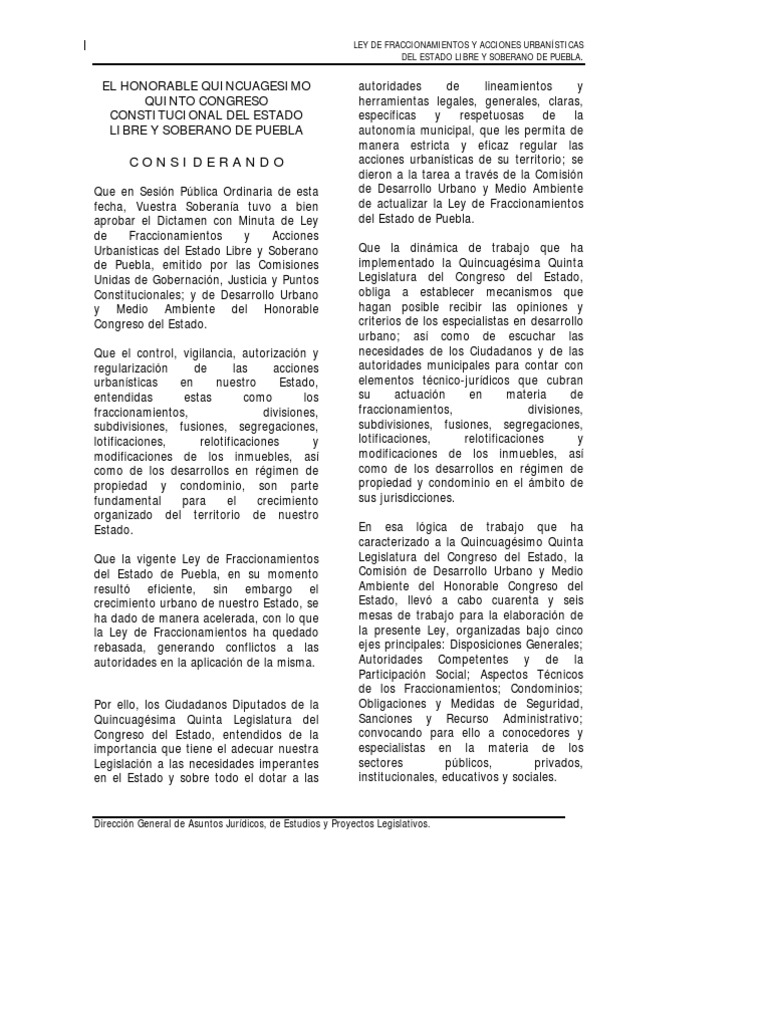 LEY DE FRACCIONAMIENTOS Y ACCIONES URBANÍSTICAS
DEL ESTADO LIBRE Y SOBERANO DE PUEBLA.

EL HONORABLE QUINCUAGESIMO QUINTO CONGRESO CONSTITUCIONAL DEL ESTADO LIBRE Y SOBERANO DE PUEBLA

CONSIDERANDO

Que en Sesión Pública Ordinaria de esta fecha, Vuestra Soberanía tuvo a bien aprobar el Dictamen con Minuta de Ley de Fraccionamientos y Acciones Urbanísticas del Estado Libre y Soberano de Puebla, emitido por las Comisiones Unidas de Gobernación, Justicia y Puntos Constitucionales; y de Desarrollo Urbano y Medio Ambiente del Honorable Congreso del Estado.

Que el control, vigilancia, autorización y regularización de las acciones urbanísticas en nuestro Estado, entendidas estas como los fraccionamientos, divisiones, subdivisiones, fusiones, segregaciones, lotificaciones, relotificaciones y modificaciones de los inmuebles, así como de los desarrollos en régimen de propiedad y condominio, son parte fundamental para el crecimiento organizado del territorio de nuestro Estado.

Que la vigente Ley de Fraccionamientos del Estado de Puebla, en su momento resultó eficiente, sin embargo el crecimiento urbano de nuestro Estado, se ha dado de manera acelerada, con lo que la Ley de Fraccionamientos ha quedado rebasada, generando conflictos a las autoridades en la aplicación de la misma.

Por ello, los Ciudadanos Diputados de la Quincuagésima Quinta Legislatura del Congreso del Estado, entendidos de la importancia que tiene el adecuar nuestra Legislación a las necesidades imperantes en el Estado y sobre todo el dotar a las autoridades de lineamientos y herramientas legales, generales, claras, específicas y respetuosas de la autonomía municipal, que les permita de manera estricta y eficaz regular las acciones urbanísticas de su territorio; se dieron a la tarea a través de la Comisión de Desarrollo Urbano y Medio Ambiente de actualizar la Ley de Fraccionamientos del Estado de Puebla.

Que la dinámica de trabajo que ha implementado la Quincuagésima Quinta Legislatura del Congreso del Estado, obliga a establecer mecanismos que hagan posible recibir las opiniones y criterios de los especialistas en desarrollo urbano; así como de escuchar las necesidades de los Ciudadanos y de las autoridades municipales para contar con elementos técnico-jurídicos que cubran su actuación en materia de fraccionamientos, divisiones, subdivisiones, fusiones, segregaciones, lotificaciones, relotificaciones y modificaciones de los inmuebles, así como de los desarrollos en régimen de propiedad y condominio en el ámbito de sus jurisdicciones.

En esa lógica de trabajo que ha caracterizado a la Quincuagésimo Quinta Legislatura del Congreso del Estado, la Comisión de Desarrollo Urbano y Medio Ambiente del Honorable Congreso del Estado, llevó a cabo cuarenta y seis mesas de trabajo para la elaboración de la presente Ley, organizadas bajo cinco ejes principales: Disposiciones Generales; Autoridades Competentes y de la Participación Social; Aspectos Técnicos de los Fraccionamientos; Condominios; Obligaciones y Medidas de Seguridad, Sanciones y Recurso Administrativo; convocando para ello a conocedores y especialistas en la materia de los sectores públicos, privados, institucionales, educativos y sociales.

Dirección General de Asuntos Jurídicos, de Estudios y Proyectos Legislativos.